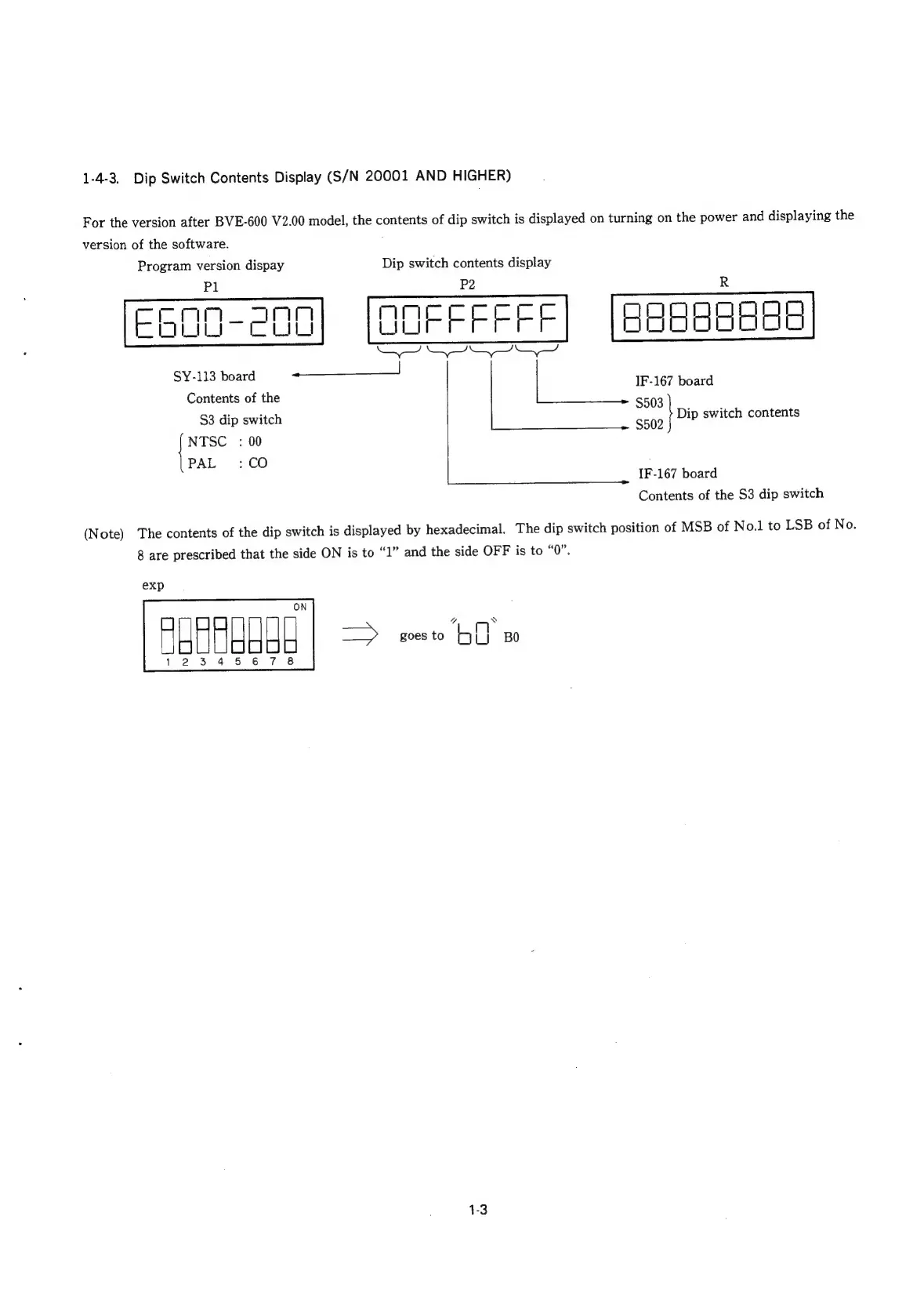 1-4-3. Dip Switch Contents Display (S/N 20001 AND HIGHER)

For the version after BVE-600 V2.00 model, the contents of dip switch is displayed on turning on the power and displaying the version of the software.

Program version dispay

P1

E600-200

Dip switch contents display

P2

00FFFFFF

R

88888888

SY-113 board
Contents of the
S3 dip switch
NTSC : 00
PAL : CO

IF-167 board
S503
S502
Dip switch contents

IF-167 board
Contents of the S3 dip switch

(Note) The contents of the dip switch is displayed by hexadecimal. The dip switch position of MSB of No.1 to LSB of No. 8 are prescribed that the side ON is to "1" and the side OFF is to "0".

exp

ON

1 2 3 4 5 6 7 8

goes to "b0" B0

1-3